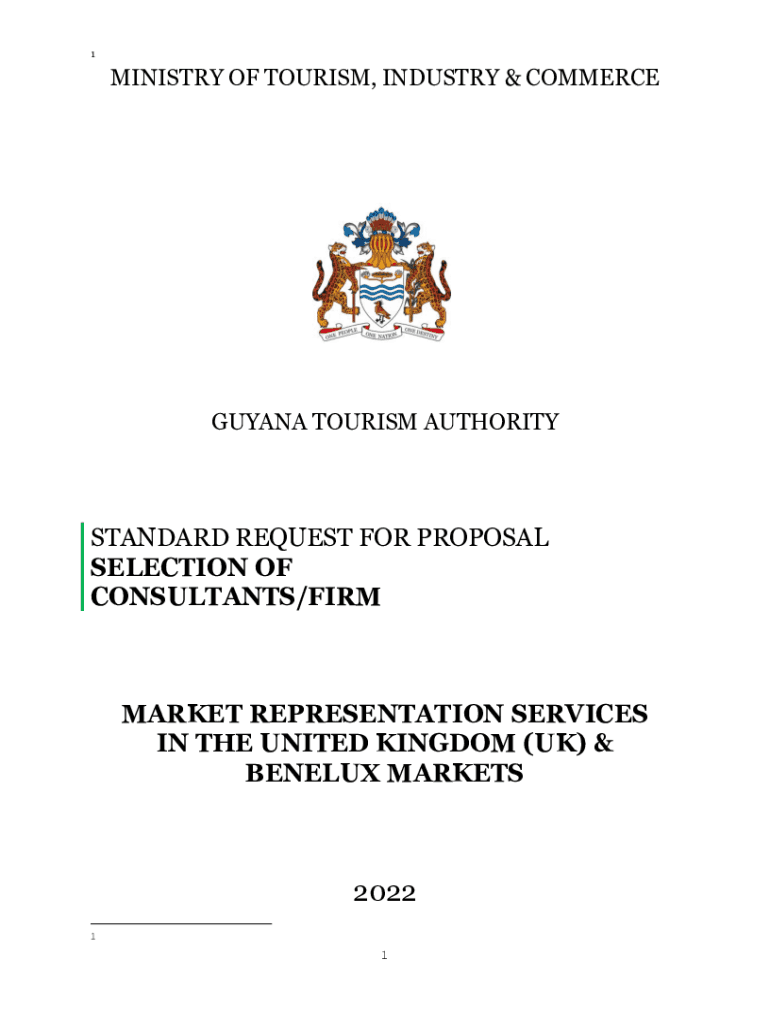 1

MINISTRY OF TOURISM, INDUSTRY & COMMERCE

ONE PEOPLE ONE NATION ONE DESTINY

GUYANA TOURISM AUTHORITY

STANDARD REQUEST FOR PROPOSAL
SELECTION OF CONSULTANTS/FIRM

MARKET REPRESENTATION SERVICES IN THE UNITED KINGDOM (UK) & BENELUX MARKETS

2022

1

1